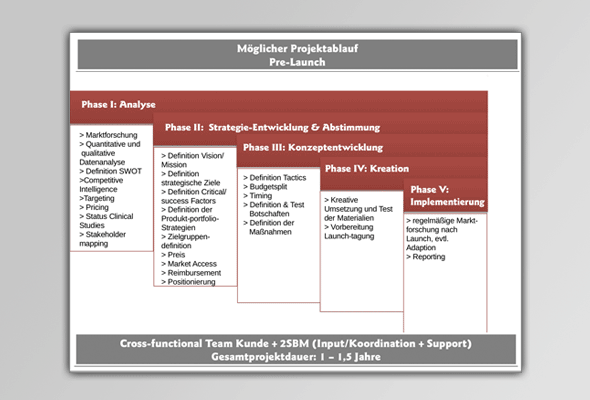 Möglicher Projektablauf
Pre-Launch

Phase I: Analyse

> Marktforschung
> Quantitative und qualitative Datenanalyse
> Definition SWOT
>Competitive Intelligence
>Targeting
> Pricing
> Status Clinical Studies
> Stakeholder mapping

Phase II: Strategie-Entwicklung & Abstimmung

> Definition Vision/ Mission
> Definition strategische Ziele
> Definition Critical/ success Factors
> Definition der Produkt-portfolio-Strategien
> Zielgruppen-definition
> Preis
> Market Access
> Reimbursement
> Positionierung

Phase III: Konzeptentwicklung

> Definition Tactics
> Budgetsplit
> Timing
> Definition & Test Botschaften
> Definition der Maßnahmen

Phase IV: Kreation

> Kreative Umsetzung und Test der Materialien
> Vorbereitung Launch-tagung

Phase V: Implementierung

> regelmäßige Markt-forschung nach Launch, evtl. Adaption
> Reporting

Cross-functional Team Kunde + 2SBM (Input/Koordination + Support)
Gesamtprojektdauer: 1 – 1,5 Jahre